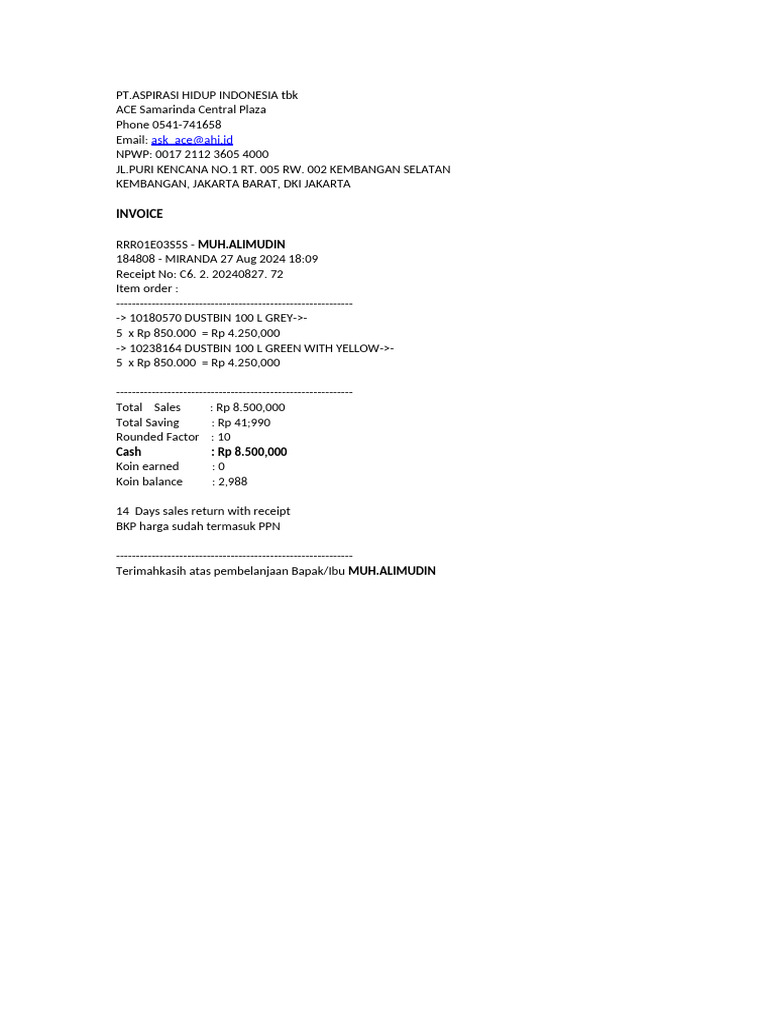 PT.ASPIRASI HIDUP INDONESIA tbk
ACE Samarinda Central Plaza
Phone 0541-741658
Email: ask_ace@ahi.id
NPWP: 0017 2112 3605 4000
JL.PURI KENCANA NO.1 RT. 005 RW. 002 KEMBANGAN SELATAN
KEMBANGAN, JAKARTA BARAT, DKI JAKARTA

INVOICE

RRR01E03S5S - MUH.ALIMUDIN
184808 - MIRANDA 27 Aug 2024 18:09
Receipt No: C6. 2. 20240827. 72
Item order :
------------------------------------------------------------
-> 10180570 DUSTBIN 100 L GREY->-
5 x Rp 850.000 = Rp 4.250,000
-> 10238164 DUSTBIN 100 L GREEN WITH YELLOW->-
5 x Rp 850.000 = Rp 4.250,000

------------------------------------------------------------
Total Sales : Rp 8.500,000
Total Saving : Rp 41;990
Rounded Factor : 10
Cash : Rp 8.500,000
Koin earned : 0
Koin balance : 2,988

14 Days sales return with receipt
BKP harga sudah termasuk PPN

------------------------------------------------------------
Terimahkasih atas pembelanjaan Bapak/Ibu MUH.ALIMUDIN